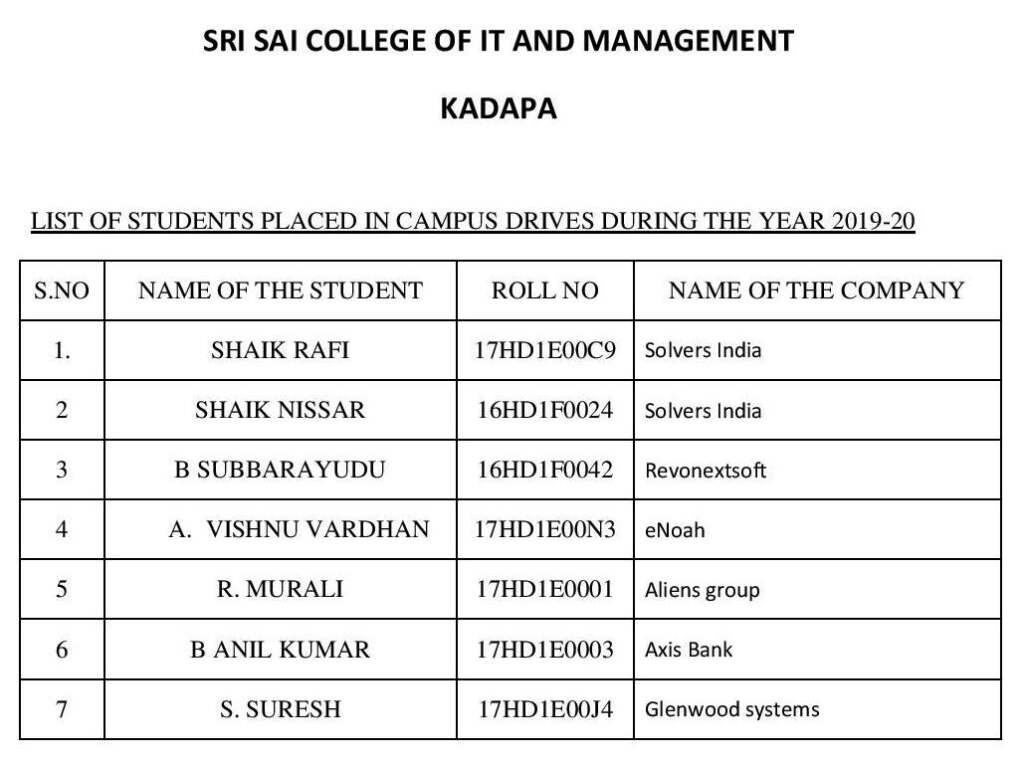 SRI SAI COLLEGE OF IT AND MANAGEMENT

KADAPA

LIST OF STUDENTS PLACED IN CAMPUS DRIVES DURING THE YEAR 2019-20

| S.NO | NAME OF THE STUDENT | ROLL NO | NAME OF THE COMPANY |
|---|---|---|---|
| 1. | SHAIK RAFI | 17HD1E00C9 | Solvers India |
| 2 | SHAIK NISSAR | 16HD1F0024 | Solvers India |
| 3 | B SUBBARAYUDU | 16HD1F0042 | Revonextsoft |
| 4 | A. VISHNU VARDHAN | 17HD1E00N3 | eNoah |
| 5 | R. MURALI | 17HD1E0001 | Aliens group |
| 6 | B ANIL KUMAR | 17HD1E0003 | Axis Bank |
| 7 | S. SURESH | 17HD1E00J4 | Glenwood systems |